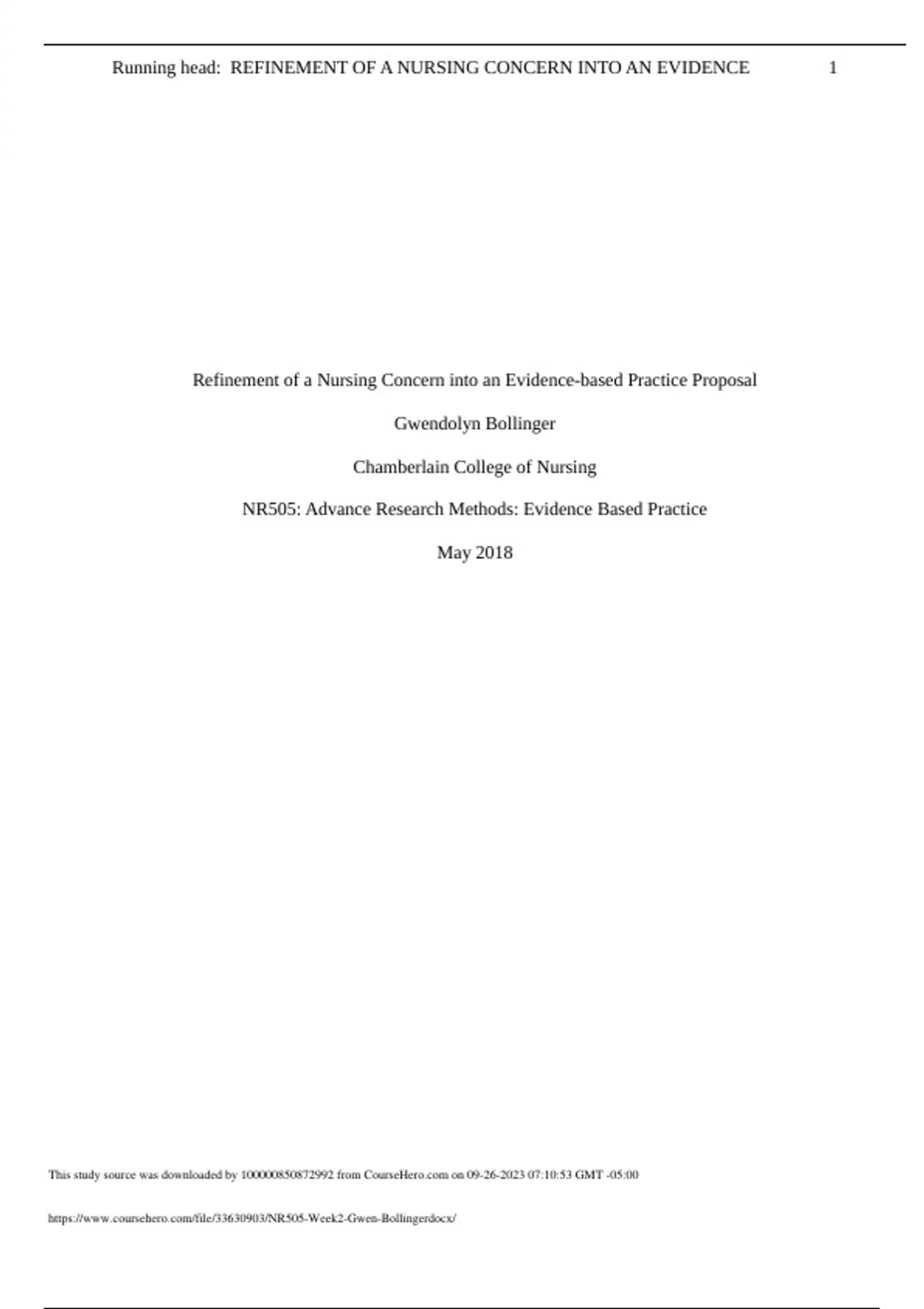 Running head: REFINEMENT OF A NURSING CONCERN INTO AN EVIDENCE 1

Refinement of a Nursing Concern into an Evidence-based Practice Proposal

Gwendolyn Bollinger

Chamberlain College of Nursing

NR505: Advance Research Methods: Evidence Based Practice

May 2018

This study source was downloaded by 100000850872992 from CourseHero.com on 09-26-2023 07:10:53 GMT -05:00

https://www.coursehero.com/file/33630903/NR505-Week2-Gwen-Bollingerdocx/